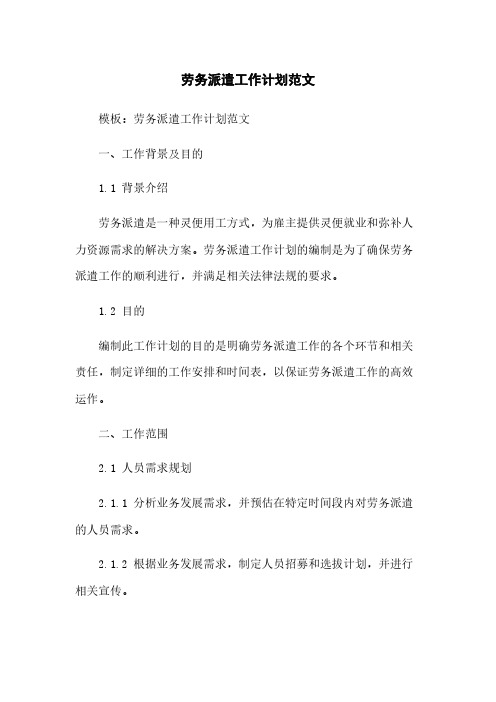 劳务派遣工作计划范文

模板：劳务派遣工作计划范文

一、工作背景及目的

1.1 背景介绍

劳务派遣是一种灵便用工方式，为雇主提供灵便就业和弥补人力资源需求的解决方案。劳务派遣工作计划的编制是为了确保劳务派遣工作的顺利进行，并满足相关法律法规的要求。

1.2 目的

编制此工作计划的目的是明确劳务派遣工作的各个环节和相关责任，制定详细的工作安排和时间表，以保证劳务派遣工作的高效运作。

二、工作范围

2.1 人员需求规划

2.1.1 分析业务发展需求，并预估在特定时间段内对劳务派遣的人员需求。

2.1.2 根据业务发展需求，制定人员招募和选拔计划，并进行相关宣传。